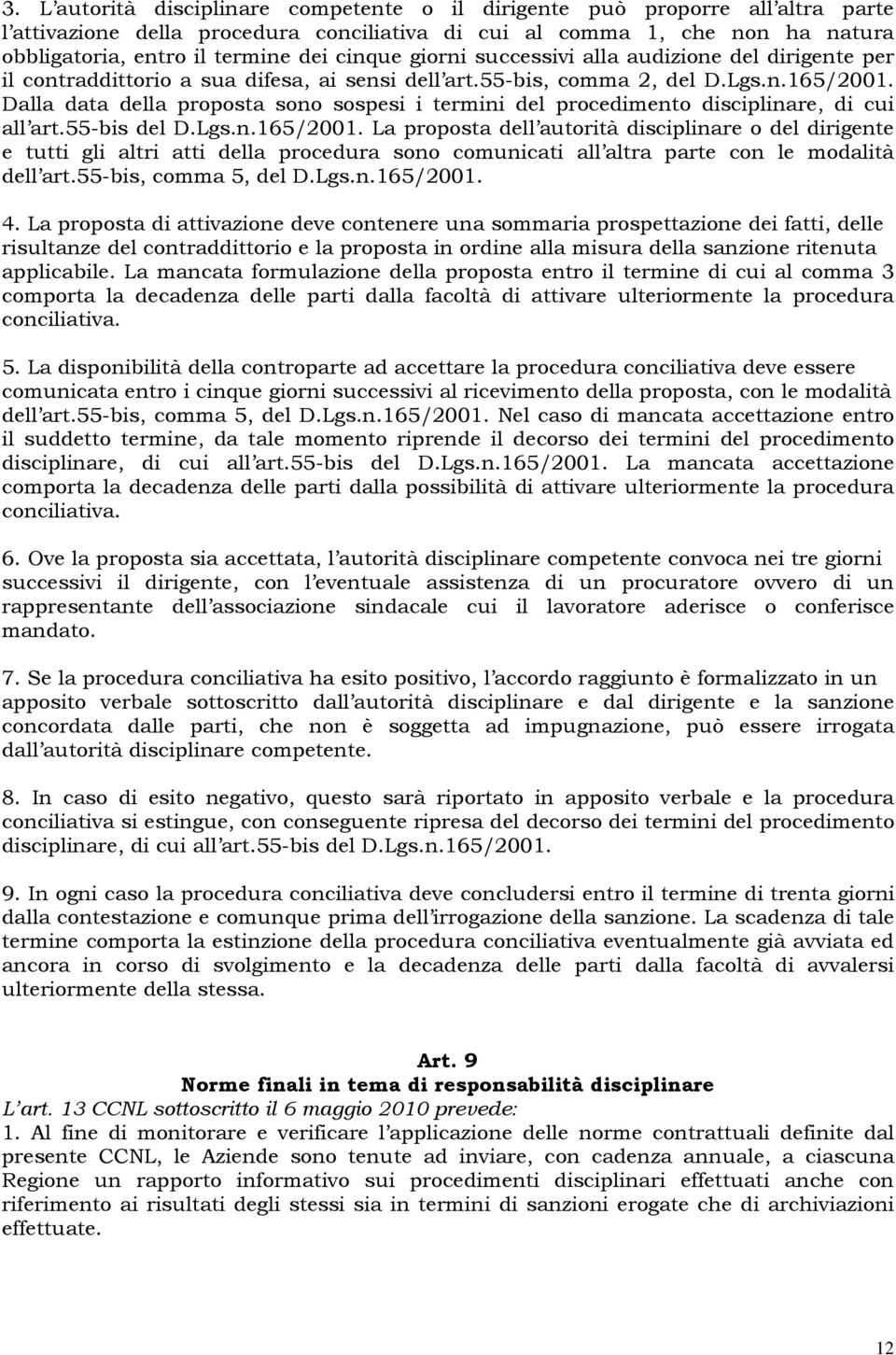 3. L'autorità disciplinare competente o il dirigente può proporre all'altra parte l'attivazione della procedura conciliativa di cui al comma 1, che non ha natura obbligatoria, entro il termine dei cinque giorni successivi alla audizione del dirigente per il contraddittorio a sua difesa, ai sensi dell'art.55-bis, comma 2, del D.Lgs.n.165/2001. Dalla data della proposta sono sospesi i termini del procedimento disciplinare, di cui all'art.55-bis del D.Lgs.n.165/2001. La proposta dell'autorità disciplinare o del dirigente e tutti gli altri atti della procedura sono comunicati all'altra parte con le modalità dell'art.55-bis, comma 5, del D.Lgs.n.165/2001.

4. La proposta di attivazione deve contenere una sommaria prospettazione dei fatti, delle risultanze del contraddittorio e la proposta in ordine alla misura della sanzione ritenuta applicabile. La mancata formulazione della proposta entro il termine di cui al comma 3 comporta la decadenza delle parti dalla facoltà di attivare ulteriormente la procedura conciliativa.

5. La disponibilità della controparte ad accettare la procedura conciliativa deve essere comunicata entro i cinque giorni successivi al ricevimento della proposta, con le modalità dell'art.55-bis, comma 5, del D.Lgs.n.165/2001. Nel caso di mancata accettazione entro il suddetto termine, da tale momento riprende il decorso dei termini del procedimento disciplinare, di cui all'art.55-bis del D.Lgs.n.165/2001. La mancata accettazione comporta la decadenza delle parti dalla possibilità di attivare ulteriormente la procedura conciliativa.

6. Ove la proposta sia accettata, l'autorità disciplinare competente convoca nei tre giorni successivi il dirigente, con l'eventuale assistenza di un procuratore ovvero di un rappresentante dell'associazione sindacale cui il lavoratore aderisce o conferisce mandato.

7. Se la procedura conciliativa ha esito positivo, l'accordo raggiunto è formalizzato in un apposito verbale sottoscritto dall'autorità disciplinare e dal dirigente e la sanzione concordata dalle parti, che non è soggetta ad impugnazione, può essere irrogata dall'autorità disciplinare competente.

8. In caso di esito negativo, questo sarà riportato in apposito verbale e la procedura conciliativa si estingue, con conseguente ripresa del decorso dei termini del procedimento disciplinare, di cui all'art.55-bis del D.Lgs.n.165/2001.

9. In ogni caso la procedura conciliativa deve concludersi entro il termine di trenta giorni dalla contestazione e comunque prima dell'irrogazione della sanzione. La scadenza di tale termine comporta la estinzione della procedura conciliativa eventualmente già avviata ed ancora in corso di svolgimento e la decadenza delle parti dalla facoltà di avvalersi ulteriormente della stessa.

Art. 9
Norme finali in tema di responsabilità disciplinare
L'art. 13 CCNL sottoscritto il 6 maggio 2010 prevede:
1. Al fine di monitorare e verificare l'applicazione delle norme contrattuali definite dal presente CCNL, le Aziende sono tenute ad inviare, con cadenza annuale, a ciascuna Regione un rapporto informativo sui procedimenti disciplinari effettuati anche con riferimento ai risultati degli stessi sia in termini di sanzioni erogate che di archiviazioni effettuate.

12